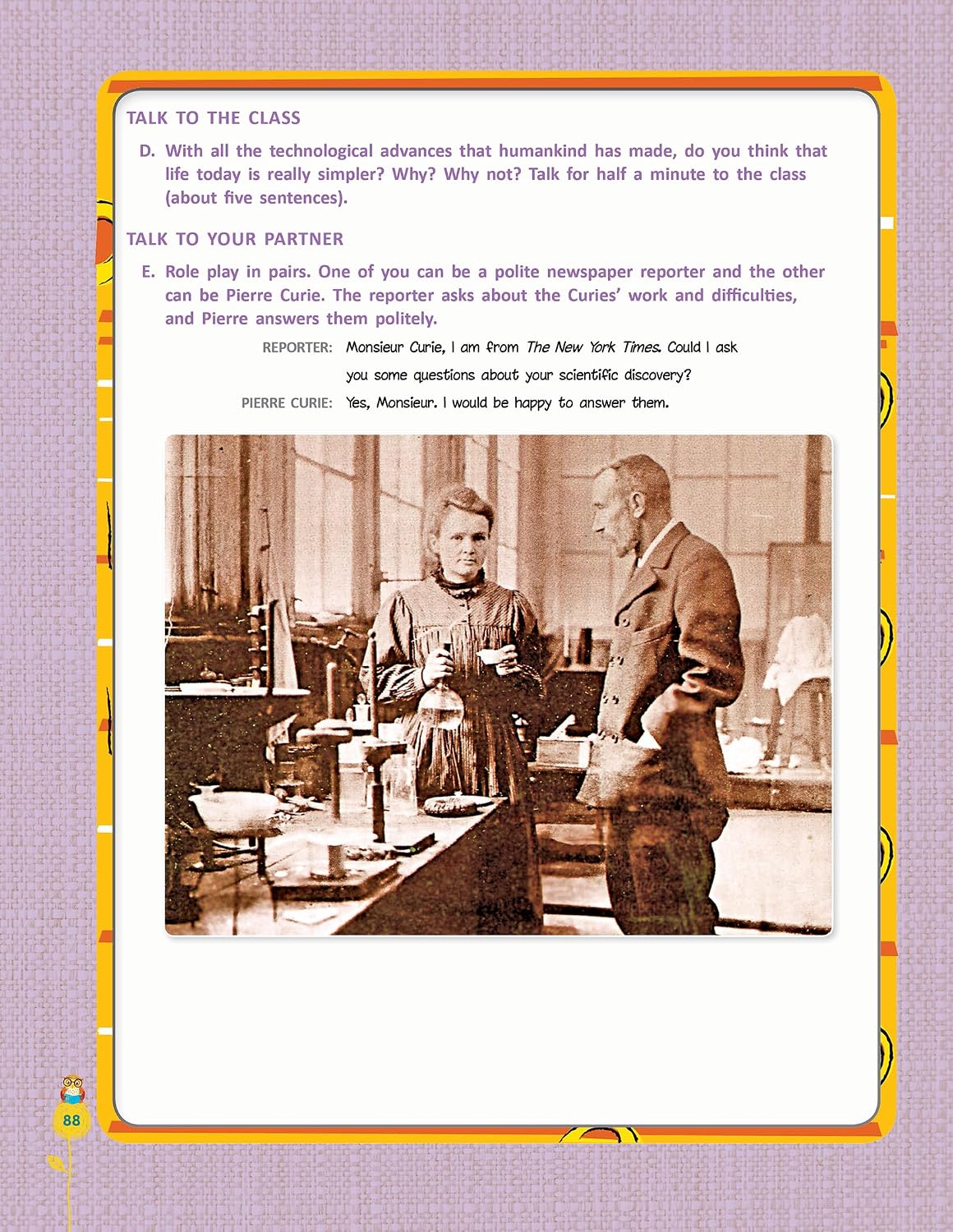 TALK TO THE CLASS

D. With all the technological advances that humankind has made, do you think that life today is really simpler? Why? Why not? Talk for half a minute to the class (about five sentences).

TALK TO YOUR PARTNER

E. Role play in pairs. One of you can be a polite newspaper reporter and the other can be Pierre Curie. The reporter asks about the Curies' work and difficulties, and Pierre answers them politely.

REPORTER: Monsieur Curie, I am from The New York Times. Could I ask you some questions about your scientific discovery?

PIERRE CURIE: Yes, Monsieur. I would be happy to answer them.

88